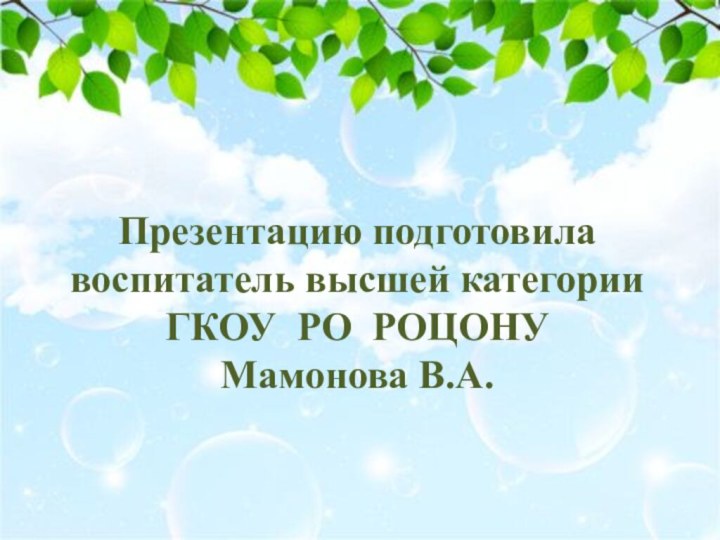 Презентацию подготовила воспитатель высшей категории ГКОУ РО РОЦОНУ Мамонова В.А.